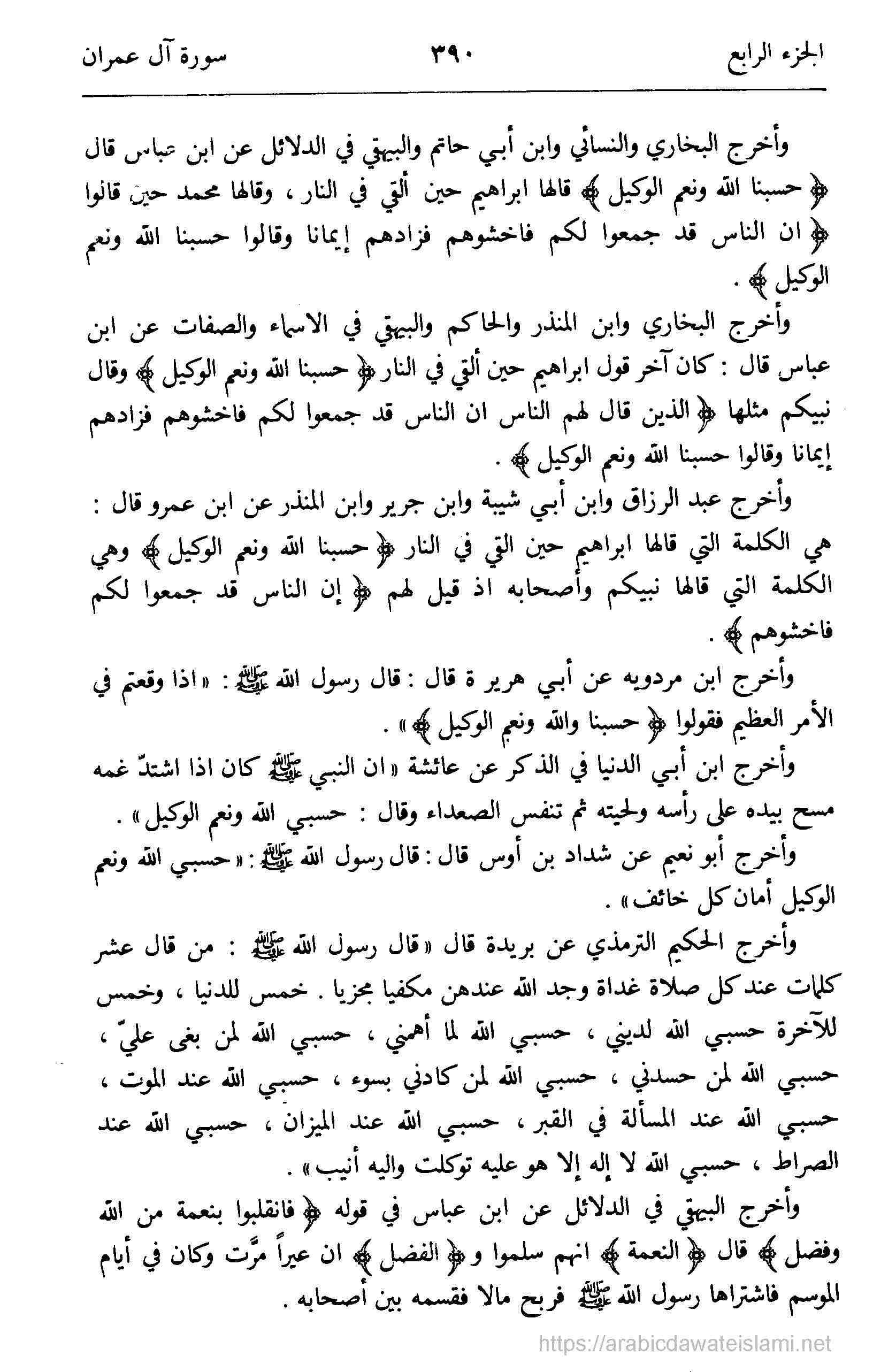 الجزء الرابع ٣٩٠ سورة آل عمران

وأخرج البخاري والنسائي وابن أبي حاتم والبيهقي في الدلائل عن ابن عباس قال ﴿ حسبنا الله ونعم الوكيل ﴾ قالها ابراهيم حين ألقي في النار ، وقالها محمد حين قالوا ﴿ ان الناس قد جمعوا لكم فاخشوهم فزادهم إيمانا وقالوا حسبنا الله ونعم الوكيل ﴾ .

وأخرج البخاري وابن المنذر والحاكم والبيهقي في الاسماء والصفات عن ابن عباس قال : كان آخر قول ابراهيم حين ألقي في النار ﴿ حسبنا الله ونعم الوكيل ﴾ وقال نبيكم مثلها ﴿ الذين قال لهم الناس ان الناس قد جمعوا لكم فاخشوهم فزادهم إيمانا وقالوا حسبنا الله ونعم الوكيل ﴾ .

وأخرج عبد الرزاق وابن أبي شيبة وابن جرير وابن المنذر عن ابن عمرو قال : هي الكلمة التي قالها ابراهيم حين القي في النار ﴿ حسبنا الله ونعم الوكيل ﴾ وهي الكلمة التي قالها نبيكم وأصحابه اذ قيل لهم ﴿ إن الناس قد جمعوا لكم فاخشوهم ﴾ .

وأخرج ابن مردويه عن أبي هرير ة قال : قال رسول الله ﷺ : « اذا وقعتم في الأمر العظيم فقولوا ﴿ حسبنا والله ونعم الوكيل ﴾ » .

وأخرج ابن أبي الدنيا في الذكر عن عائشة « ان النبي ﷺ كان اذا اشتدّ غمه مسح بيده على رأسه ولحيته ثم تنفس الصعداء وقال : حسبي الله ونعم الوكيل » .

وأخرج أبو نعيم عن شداد بن أوس قال : قال رسول الله ﷺ : « حسبي الله ونعم الوكيل أمان كل خائف » .

وأخرج الحكيم الترمذي عن بريدة قال « قال رسول الله ﷺ : من قال عشر كلمات عند كل صلاة غداة وجد الله عندهن مكفيا مجزيا . خمس للدنيا ، وخمس للآخرة حسبي الله لديني ، حسبي الله لما أهمني ، حسبي الله لمن بغى عليّ ، حسبي الله لمن حسدني ، حسبي الله لمن كادني بسوء ، حسبي الله عند الموت ، حسبي الله عند المسألة في القبر ، حسبي الله عند الميزان ، حسبي الله عند الصراط ، حسبي الله لا إله إلا هو عليه توكلت واليه أنيب » .

وأخرج البيهقي في الدلائل عن ابن عباس في قوله ﴿ فانقلبوا بنعمة من الله وفضل ﴾ قال ﴿ النعمة ﴾ انهم سلموا و ﴿ الفضل ﴾ ان عيراً مرَّت وكان في أيام الموسم فاشتراها رسول الله ﷺ فربح مالا فقسمه بين أصحابه .

https://arabicdawateislami.net